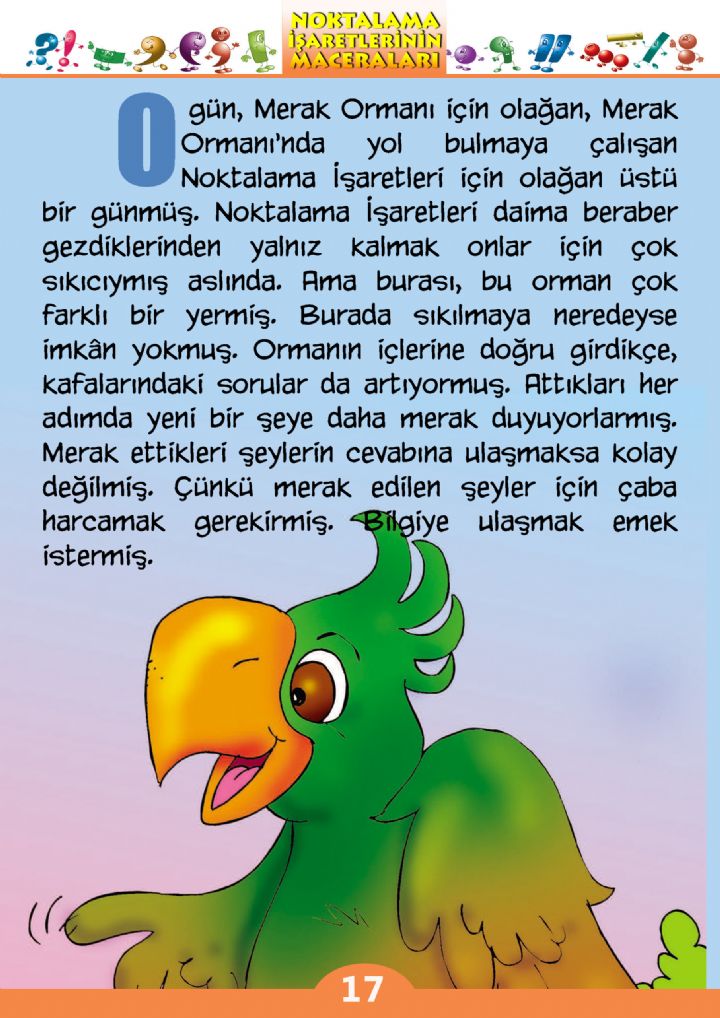 NOKTALAMA İŞARETLERİNİN MACERALARI

O gün, Merak Ormanı için olağan, Merak Ormanı'nda yol bulmaya çalışan Noktalama İşaretleri için olağan üstü bir günmüş. Noktalama İşaretleri daima beraber gezdiklerinden yalnız kalmak onlar için çok sıkıcıymış aslında. Ama burası, bu orman çok farklı bir yermiş. Burada sıkılmaya neredeyse imkân yokmuş. Ormanın içlerine doğru girdikçe, kafalarındaki sorular da artıyormuş. Attıkları her adımda yeni bir şeye daha merak duyuyorlarmış. Merak ettikleri şeylerin cevabına ulaşmaksa kolay değilmiş. Çünkü merak edilen şeyler için çaba harcamak gerekirmiş. Bilgiye ulaşmak emek istermiş.

17